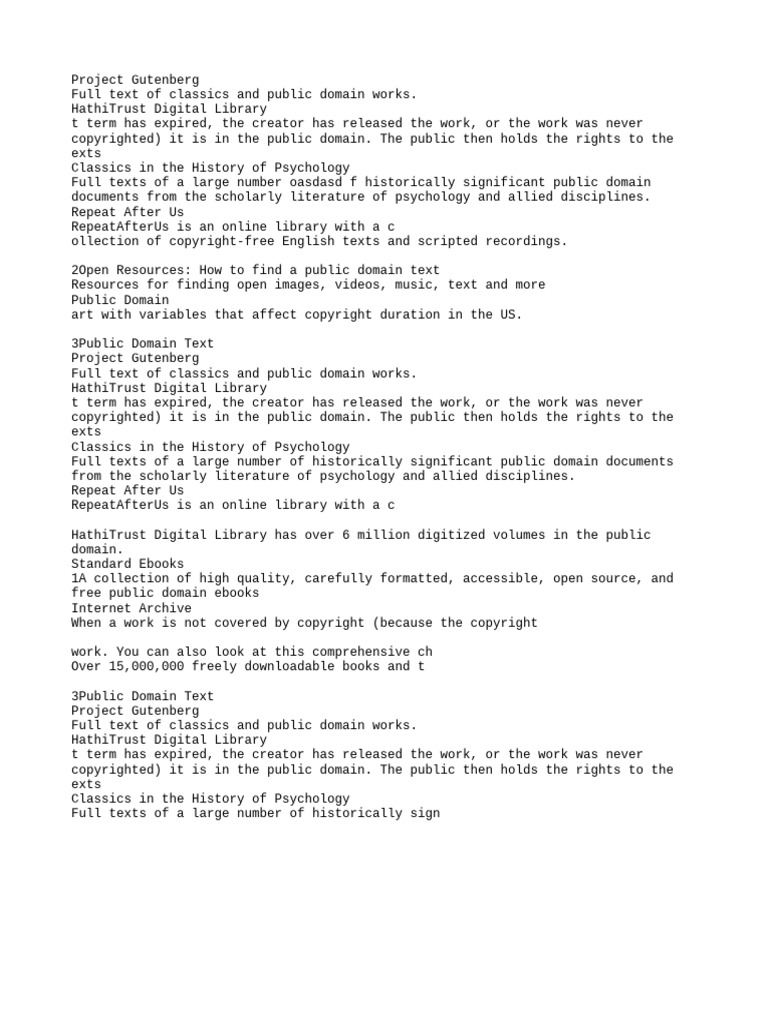 Project Gutenberg
Full text of classics and public domain works.
HathiTrust Digital Library
t term has expired, the creator has released the work, or the work was never copyrighted) it is in the public domain. The public then holds the rights to the exts
Classics in the History of Psychology
Full texts of a large number oasdasd f historically significant public domain documents from the scholarly literature of psychology and allied disciplines.
Repeat After Us
RepeatAfterUs is an online library with a c
ollection of copyright-free English texts and scripted recordings.

2Open Resources: How to find a public domain text
Resources for finding open images, videos, music, text and more
Public Domain
art with variables that affect copyright duration in the US.

3Public Domain Text
Project Gutenberg
Full text of classics and public domain works.
HathiTrust Digital Library
t term has expired, the creator has released the work, or the work was never copyrighted) it is in the public domain. The public then holds the rights to the exts
Classics in the History of Psychology
Full texts of a large number of historically significant public domain documents from the scholarly literature of psychology and allied disciplines.
Repeat After Us
RepeatAfterUs is an online library with a c

HathiTrust Digital Library has over 6 million digitized volumes in the public domain.
Standard Ebooks
1A collection of high quality, carefully formatted, accessible, open source, and free public domain ebooks
Internet Archive
When a work is not covered by copyright (because the copyright

work. You can also look at this comprehensive ch
Over 15,000,000 freely downloadable books and t

3Public Domain Text
Project Gutenberg
Full text of classics and public domain works.
HathiTrust Digital Library
t term has expired, the creator has released the work, or the work was never copyrighted) it is in the public domain. The public then holds the rights to the exts
Classics in the History of Psychology
Full texts of a large number of historically sign